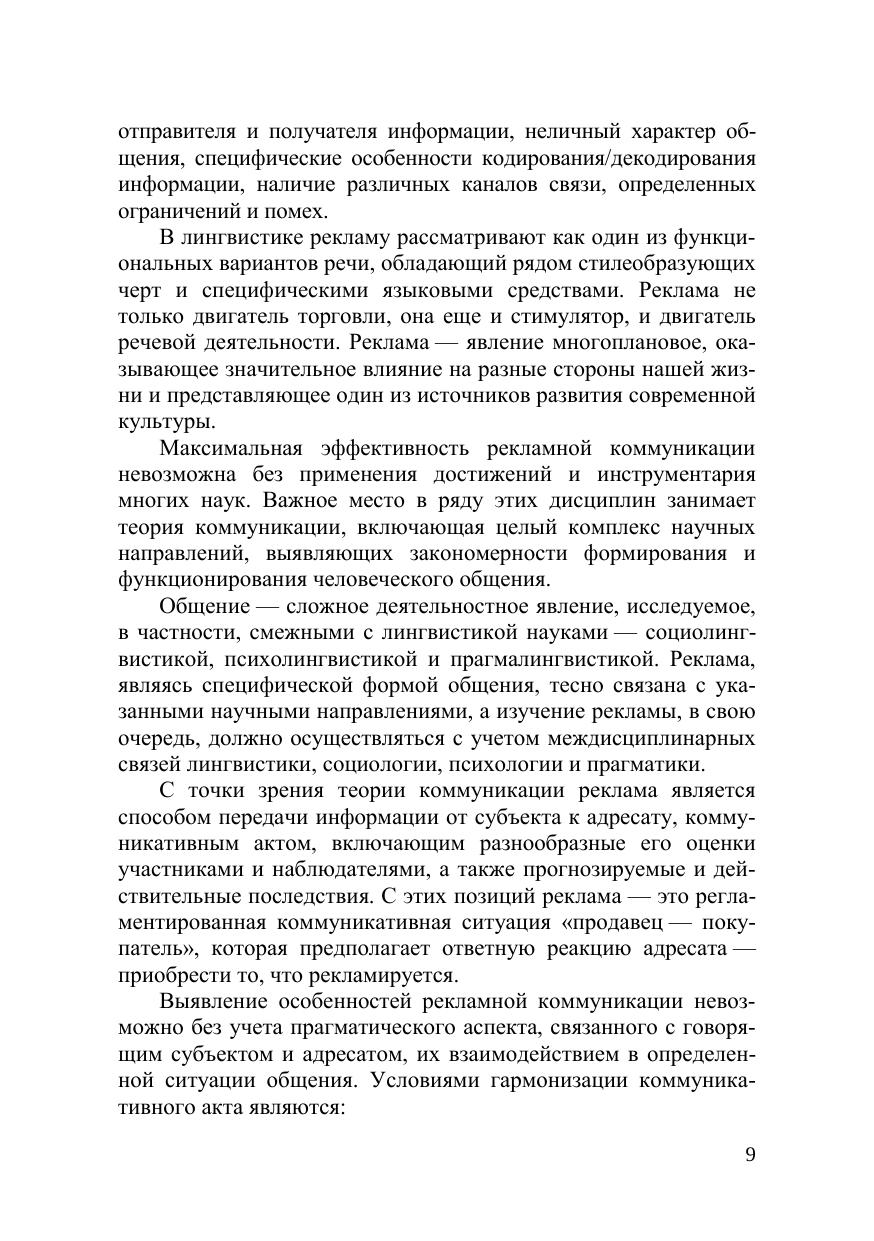 отправителя и получателя информации, неличный характер общения, специфические особенности кодирования/декодирования информации, наличие различных каналов связи, определенных ограничений и помех.

В лингвистике рекламу рассматривают как один из функциональных вариантов речи, обладающий рядом стилеобразующих черт и специфическими языковыми средствами. Реклама не только двигатель торговли, она еще и стимулятор, и двигатель речевой деятельности. Реклама — явление многоплановое, оказывающее значительное влияние на разные стороны нашей жизни и представляющее один из источников развития современной культуры.

Максимальная эффективность рекламной коммуникации невозможна без применения достижений и инструментария многих наук. Важное место в ряду этих дисциплин занимает теория коммуникации, включающая целый комплекс научных направлений, выявляющих закономерности формирования и функционирования человеческого общения.

Общение — сложное деятельностное явление, исследуемое, в частности, смежными с лингвистикой науками — социолингвистикой, психолингвистикой и прагмалингвистикой. Реклама, являясь специфической формой общения, тесно связана с указанными научными направлениями, а изучение рекламы, в свою очередь, должно осуществляться с учетом междисциплинарных связей лингвистики, социологии, психологии и прагматики.

С точки зрения теории коммуникации реклама является способом передачи информации от субъекта к адресату, коммуникативным актом, включающим разнообразные его оценки участниками и наблюдателями, а также прогнозируемые и действительные последствия. С этих позиций реклама — это регламентированная коммуникативная ситуация «продавец — покупатель», которая предполагает ответную реакцию адресата — приобрести то, что рекламируется.

Выявление особенностей рекламной коммуникации невозможно без учета прагматического аспекта, связанного с говорящим субъектом и адресатом, их взаимодействием в определенной ситуации общения. Условиями гармонизации коммуникативного акта являются:

9